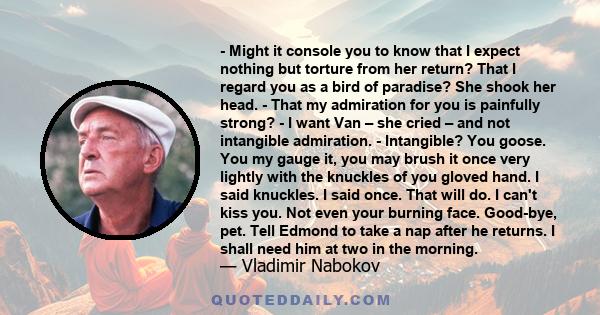 - Might it console you to know that I expect nothing but torture from her return? That I regard you as a bird of paradise? She shook her head. - That my admiration for you is painfully strong? - I want Van – she cried – and not intangible admiration. - Intangible? You goose. You my gauge it, you may brush it once very lightly with the knuckles of you gloved hand. I said knuckles. I said once. That will do. I can't kiss you. Not even your burning face. Good-bye, pet. Tell Edmond to take a nap after he returns. I shall need him at two in the morning.
— Vladimir Nabokov

QUOTEDDAILY.COM